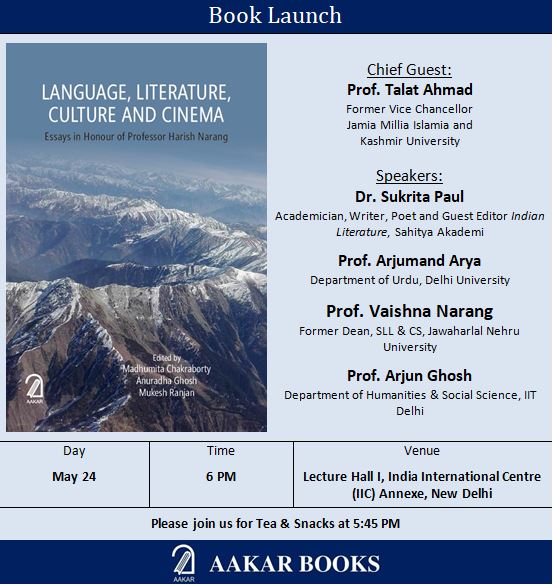 Book Launch

LANGUAGE, LITERATURE, CULTURE AND CINEMA

Essays in Honour of Professor Harish Narang

Edited by
Madhumita Chakraborty
Anuradha Ghosh
Mukesh Ranjan

AAKAR

Chief Guest:
Prof. Talat Ahmad
Former Vice Chancellor
Jamia Millia Islamia and
Kashmir University

Speakers:
Dr. Sukrita Paul
Academician, Writer, Poet and Guest Editor Indian Literature, Sahitya Akademi

Prof. Arjumand Arya
Department of Urdu, Delhi University

Prof. Vaishna Narang
Former Dean, SLL & CS, Jawaharlal Nehru University

Prof. Arjun Ghosh
Department of Humanities & Social Science, IIT Delhi

| Day | Time | Venue |
|---|---|---|
| May 24 | 6 PM | Lecture Hall I, India International Centre (IIC) Annexe, New Delhi |

Please join us for Tea & Snacks at 5:45 PM

AAKAR
AAKAR BOOKS